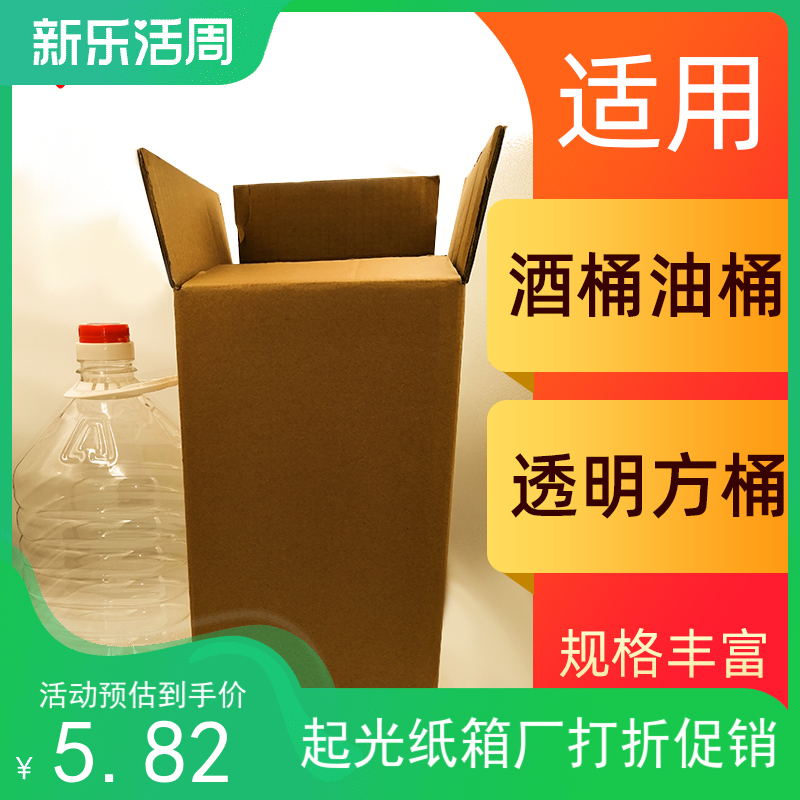 新乐活周

适用

酒桶油桶

透明方桶

规格丰富

活动预估到手价

¥ 5.82

起光纸箱厂打折促销